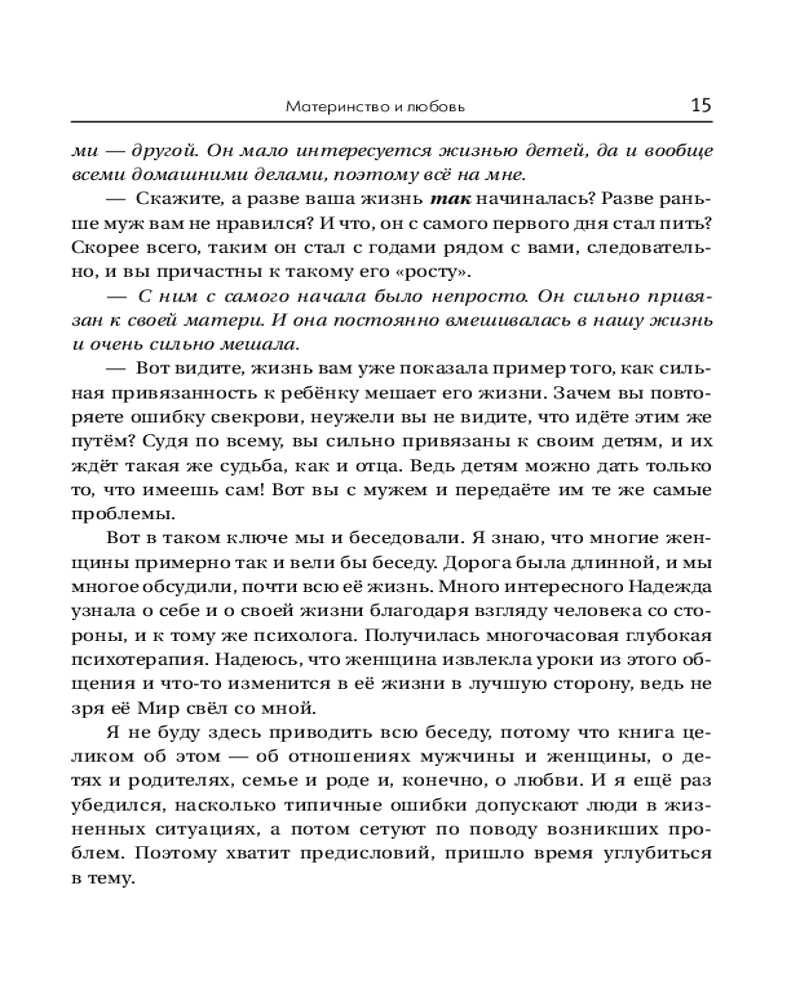 Материнство и любовь 15

ми — другой. Он мало интересуется жизнью детей, да и вообще всеми домашними делами, поэтому всё на мне.

— Скажите, а разве ваша жизнь так начиналась? Разве раньше муж вам не нравился? И что, он с самого первого дня стал пить? Скорее всего, таким он стал с годами рядом с вами, следовательно, и вы причастны к такому его «росту».

— С ним с самого начала было непросто. Он сильно привязан к своей матери. И она постоянно вмешивалась в нашу жизнь и очень сильно мешала.

— Вот видите, жизнь вам уже показала пример того, как сильная привязанность к ребёнку мешает его жизни. Зачем вы повторяете ошибку свекрови, неужели вы не видите, что идёте этим же путём? Судя по всему, вы сильно привязаны к своим детям, и их ждёт такая же судьба, как и отца. Ведь детям можно дать только то, что имеешь сам! Вот вы с мужем и передаёте им те же самые проблемы.

Вот в таком ключе мы и беседовали. Я знаю, что многие женщины примерно так и вели бы беседу. Дорога была длинной, и мы многое обсудили, почти всю её жизнь. Много интересного Надежда узнала о себе и о своей жизни благодаря взгляду человека со стороны, и к тому же психолога. Получилась многочасовая глубокая психотерапия. Надеюсь, что женщина извлекла уроки из этого общения и что-то изменится в её жизни в лучшую сторону, ведь не зря её Мир свёл со мной.

Я не буду здесь приводить всю беседу, потому что книга целиком об этом — об отношениях мужчины и женщины, о детях и родителях, семье и роде и, конечно, о любви. И я ещё раз убедился, насколько типичные ошибки допускают люди в жизненных ситуациях, а потом сетуют по поводу возникших проблем. Поэтому хватит предисловий, пришло время углубиться в тему.